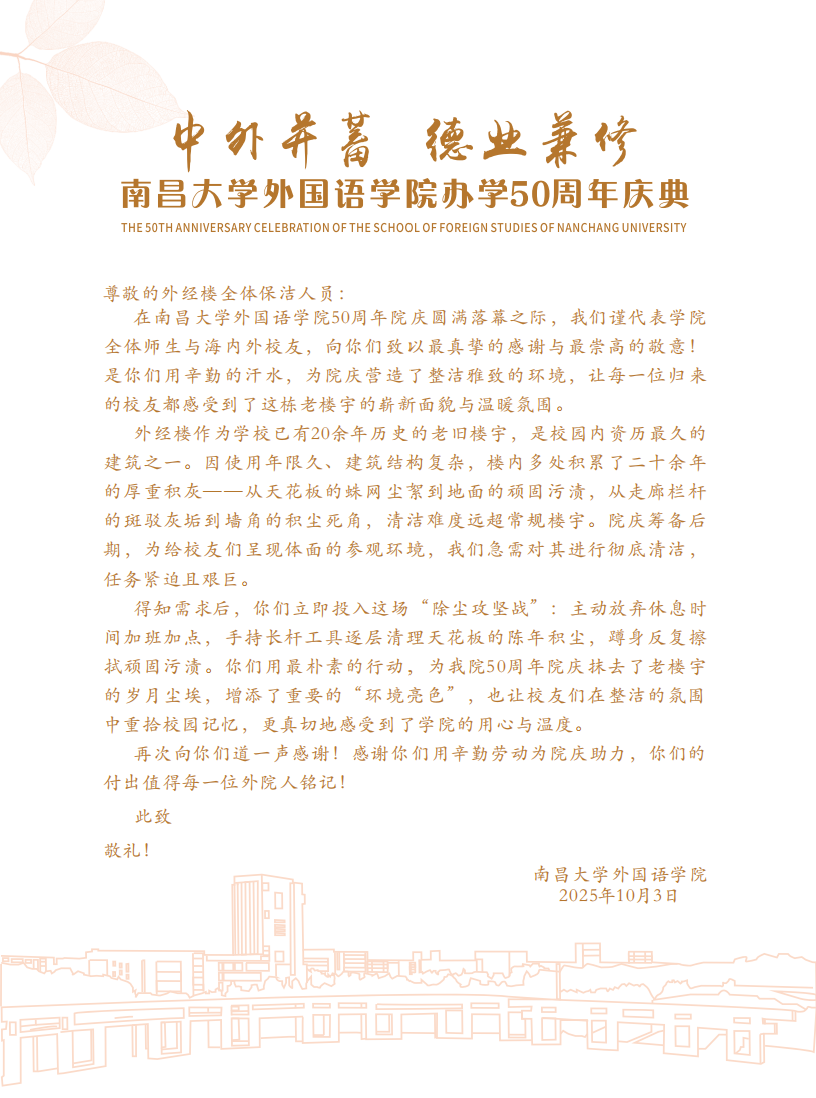 中外并蓄 德业兼修

南昌大学外国语学院办学50周年庆典

THE 50TH ANNIVERSARY CELEBRATION OF THE SCHOOL OF FOREIGN STUDIES OF NANCHANG UNIVERSITY

尊敬的外经楼全体保洁人员：

在南昌大学外国语学院50周年院庆圆满落幕之际，我们谨代表学院全体师生与海内外校友，向你们致以最真挚的感谢与最崇高的敬意！是你们用辛勤的汗水，为院庆营造了整洁雅致的环境，让每一位归来的校友都感受到了这栋老楼宇的崭新面貌与温暖氛围。

外经楼作为学校已有20余年历史的老旧楼宇，是校园内资历最久的建筑之一。因使用年限久、建筑结构复杂，楼内多处积累了二十余年的厚重积灰——从天花板的蛛网尘絮到地面的顽固污渍，从走廊栏杆的斑驳灰垢到墙角的积尘死角，清洁难度远超常规楼宇。院庆筹备后期，为给校友们呈现体面的参观环境，我们急需对其进行彻底清洁，任务紧迫且艰巨。

得知需求后，你们立即投入这场“除尘攻坚战”：主动放弃休息时间加班加点，手持长杆工具逐层清理天花板的陈年积尘，蹲身反复擦拭顽固污渍。你们用最朴素的行动，为我院50周年院庆抹去了老楼宇的岁月尘埃，增添了重要的“环境亮色”，也让校友们在整洁的氛围中重拾校园记忆，更真切地感受到了学院的用心与温度。

再次向你们道一声感谢！感谢你们用辛勤劳动为院庆助力，你们的付出值得每一位外院人铭记！

此致

敬礼！

南昌大学外国语学院
2025年10月3日